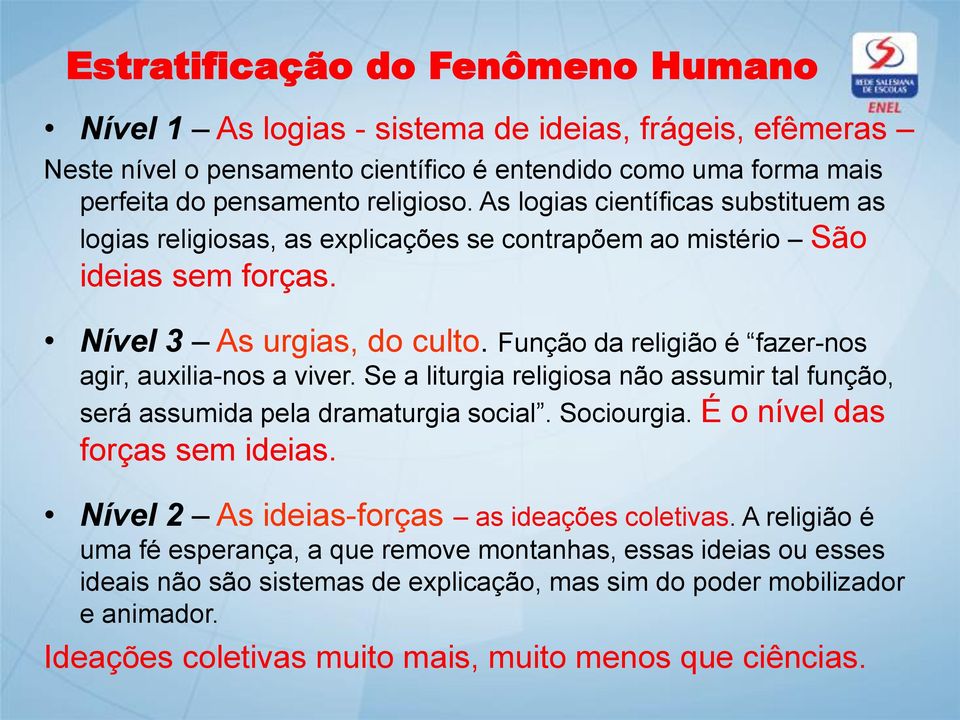 Estratificação do Fenômeno Humano

REDE SALESIANA DE ESCOLAS
ENEL

• Nível 1 – As logias - sistema de ideias, frágeis, efêmeras –
Neste nível o pensamento científico é entendido como uma forma mais perfeita do pensamento religioso. As logias científicas substituem as logias religiosas, as explicações se contrapõem ao mistério – São ideias sem forças.

• Nível 3 – As urgias, do culto. Função da religião é “fazer-nos agir, auxilia-nos a viver. Se a liturgia religiosa não assumir tal função, será assumida pela dramaturgia social”. Sociourgia. É o nível das forças sem ideias.

• Nível 2 – As ideias-forças – as ideações coletivas. A religião é uma fé esperança, a que remove montanhas, essas ideias ou esses ideais não são sistemas de explicação, mas sim do poder mobilizador e animador.
Ideações coletivas muito mais, muito menos que ciências.